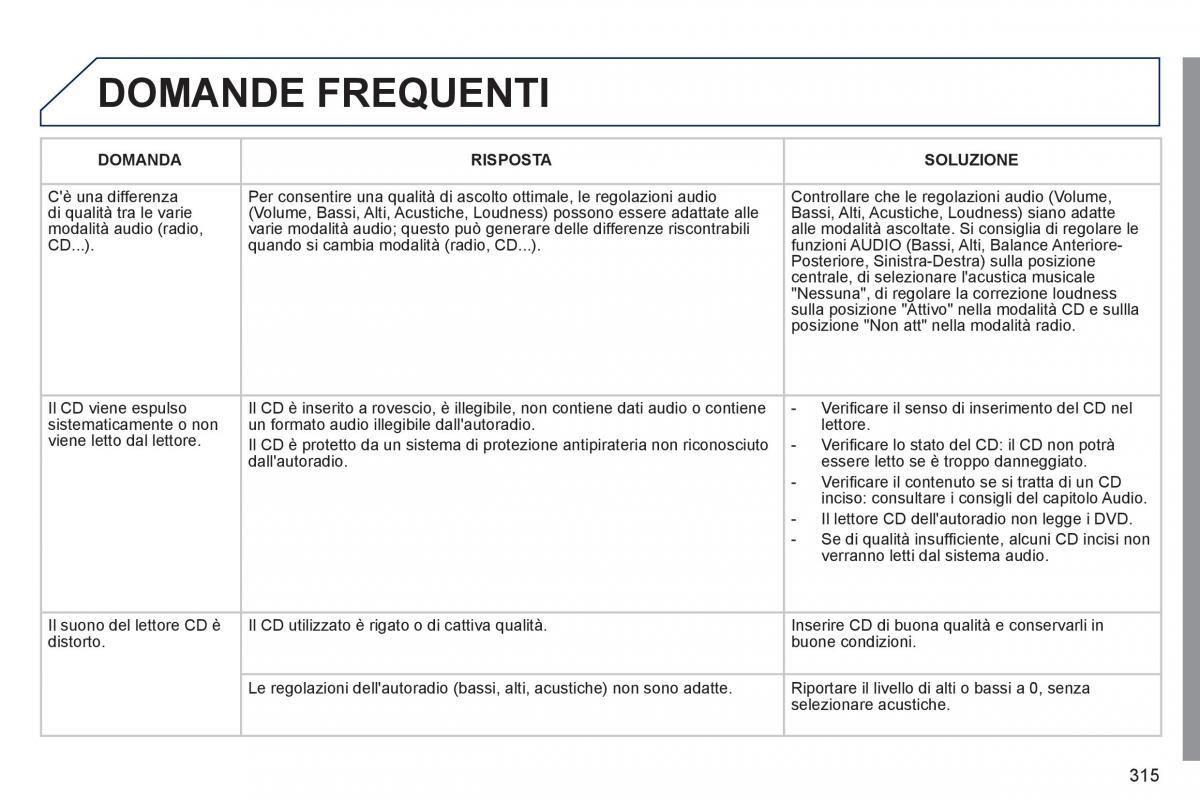 DOMANDE FREQUENTI

| DOMANDA | RISPOSTA | SOLUZIONE |
|---|---|---|
| C'è una differenza di qualità tra le varie modalità audio (radio, CD...). | Per consentire una qualità di ascolto ottimale, le regolazioni audio (Volume, Bassi, Alti, Acustiche, Loudness) possono essere adattate alle varie modalità audio; questo può generare delle differenze riscontrabili quando si cambia modalità (radio, CD...). | Controllare che le regolazioni audio (Volume, Bassi, Alti, Acustiche, Loudness) siano adatte alle modalità ascoltate. Si consiglia di regolare le funzioni AUDIO (Bassi, Alti, Balance Anteriore-Posteriore, Sinistra-Destra) sulla posizione centrale, di selezionare l'acustica musicale "Nessuna", di regolare la correzione loudness sulla posizione "Attivo" nella modalità CD e sullla posizione "Non att" nella modalità radio. |
| Il CD viene espulso sistematicamente o non viene letto dal lettore. | Il CD è inserito a rovescio, è illegibile, non contiene dati audio o contiene un formato audio illegibile dall'autoradio. Il CD è protetto da un sistema di protezione antipirateria non riconosciuto dall'autoradio. | - Verificare il senso di inserimento del CD nel lettore. - Verificare lo stato del CD: il CD non potrà essere letto se è troppo danneggiato. - Verificare il contenuto se si tratta di un CD inciso: consultare i consigli del capitolo Audio. - Il lettore CD dell'autoradio non legge i DVD. - Se di qualità insufficiente, alcuni CD incisi non verranno letti dal sistema audio. |
| Il suono del lettore CD è distorto. | Il CD utilizzato è rigato o di cattiva qualità. | Inserire CD di buona qualità e conservarli in buone condizioni. |
| | Le regolazioni dell'autoradio (bassi, alti, acustiche) non sono adatte. | Riportare il livello di alti o bassi a 0, senza selezionare acustiche. |

315